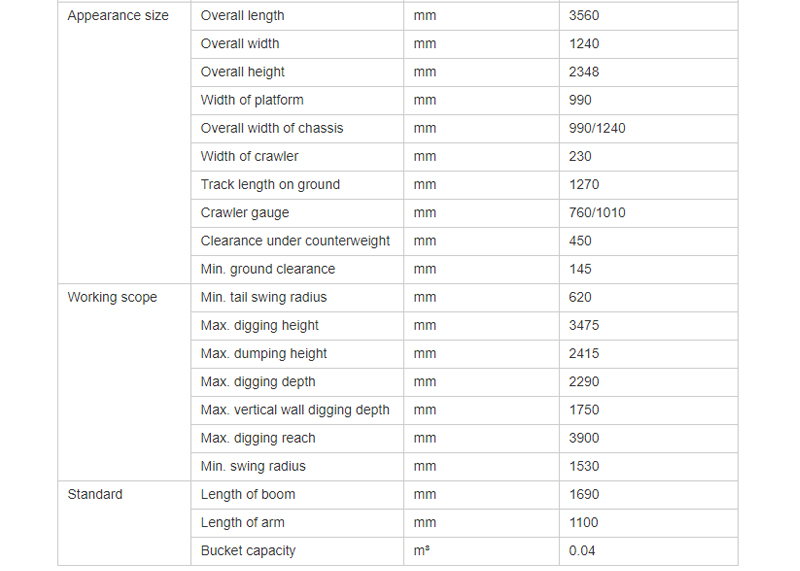 | Appearance size | Overall length | mm | 3560 |
|---|---|---|---|
| | Overall width | mm | 1240 |
| | Overall height | mm | 2348 |
| | Width of platform | mm | 990 |
| | Overall width of chassis | mm | 990/1240 |
| | Width of crawler | mm | 230 |
| | Track length on ground | mm | 1270 |
| | Crawler gauge | mm | 760/1010 |
| | Clearance under counterweight | mm | 450 |
| | Min. ground clearance | mm | 145 |
| Working scope | Min. tail swing radius | mm | 620 |
| | Max. digging height | mm | 3475 |
| | Max. dumping height | mm | 2415 |
| | Max. digging depth | mm | 2290 |
| | Max. vertical wall digging depth | mm | 1750 |
| | Max. digging reach | mm | 3900 |
| | Min. swing radius | mm | 1530 |
| Standard | Length of boom | mm | 1690 |
| | Length of arm | mm | 1100 |
| | Bucket capacity | $m^3$ | 0.04 |